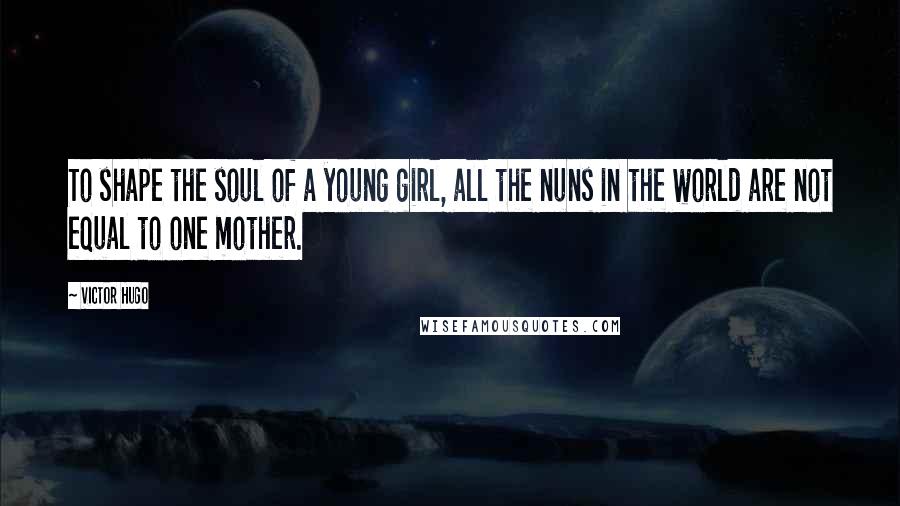 TO SHAPE THE SOUL OF A YOUNG GIRL, ALL THE NUNS IN THE WORLD ARE NOT EQUAL TO ONE MOTHER.

~ VICTOR HUGO

WISEFAMOUSQUOTES.COM